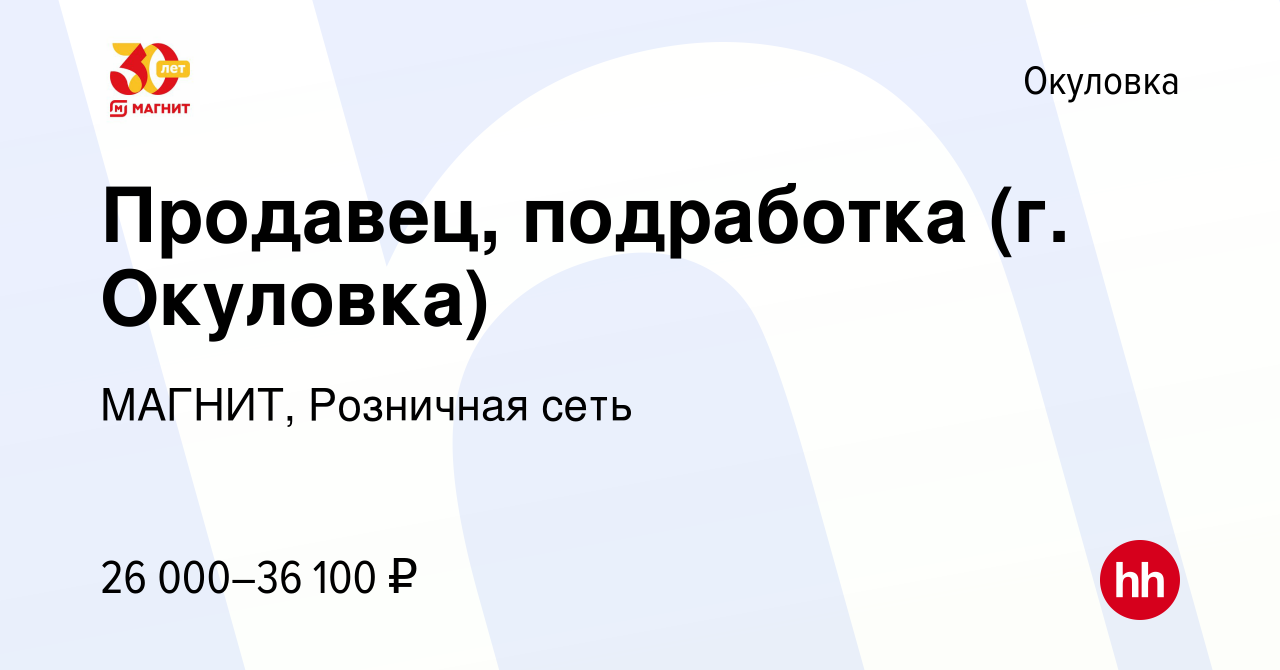 30 лет
МАГНИТ

Окуловка

Продавец, подработка (г. Окуловка)

МАГНИТ, Розничная сеть

26 000–36 100 ₽

hh